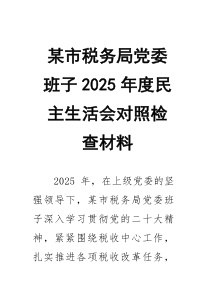 某市税务局党委班子 2025 年度民主生活会对照检查材料

2025 年，在上级党委的坚强领导下，某市税务局党委班子深入学习贯彻党的二十大精神，紧紧围绕税收中心工作，扎实推进各项税收改革任务，